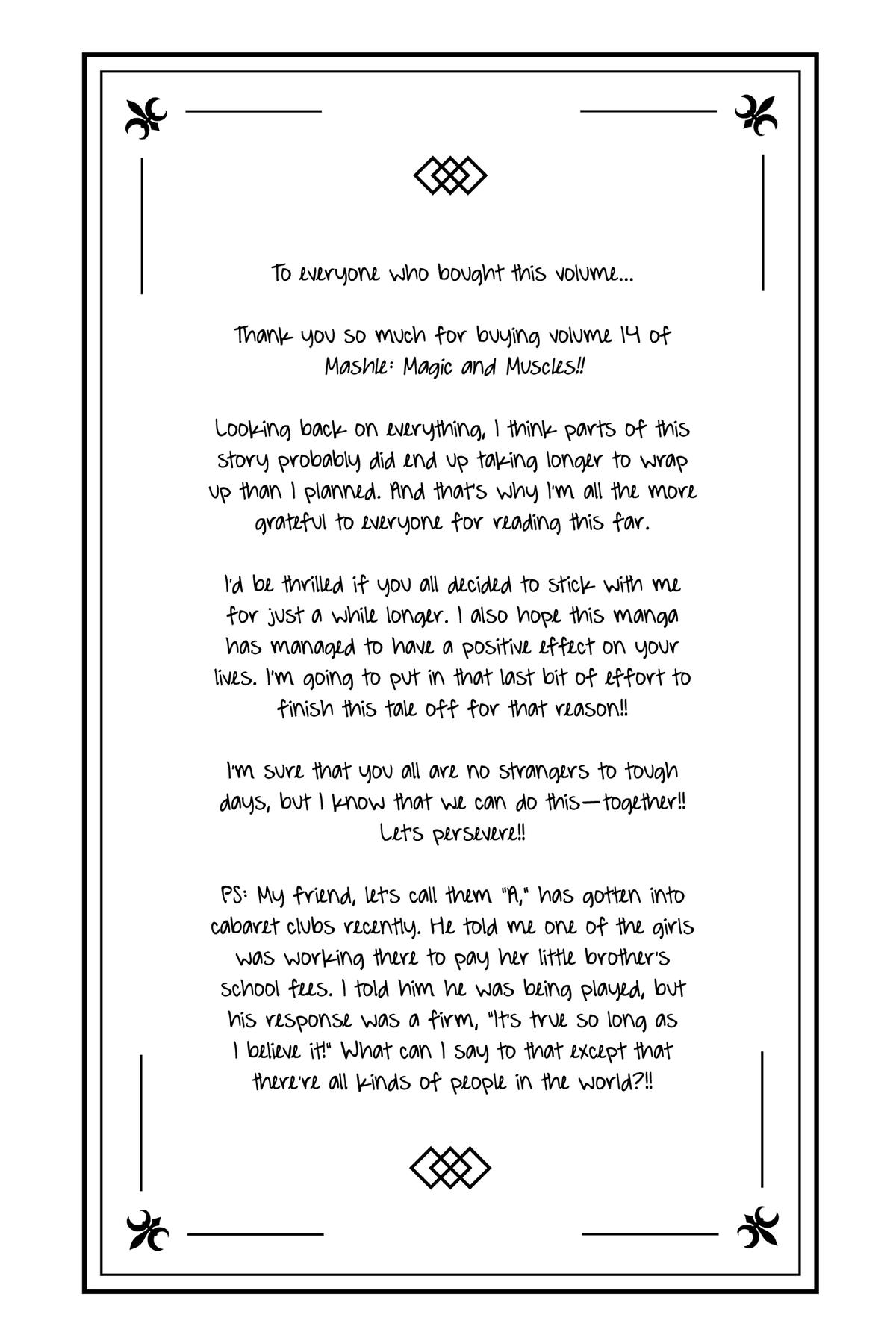 To everyone who bought this volume...

Thank you so much for buying volume 14 of Mashle: Magic and Muscles!!

Looking back on everything, I think parts of this story probably did end up taking longer to wrap up than I planned. And that's why I'm all the more grateful to everyone for reading this far.

I'd be thrilled if you all decided to stick with me for just a while longer. I also hope this manga has managed to have a positive effect on your lives. I'm going to put in that last bit of effort to finish this tale off for that reason!!

I'm sure that you all are no strangers to tough days, but I know that we can do this—together!! Let's persevere!!

PS: My friend, let's call them "A," has gotten into cabaret clubs recently. He told me one of the girls was working there to pay her little brother's school fees. I told him he was being played, but his response was a firm, "It's true so long as I believe it!" What can I say to that except that there're all kinds of people in the world?!!